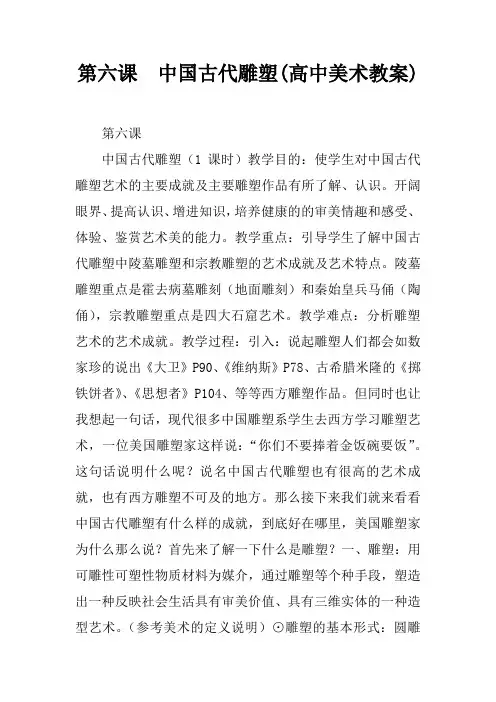 第六课　中国古代雕塑(高中美术教案)

第六课

中国古代雕塑（1 课时）教学目的：使学生对中国古代雕塑艺术的主要成就及主要雕塑作品有所了解、认识。开阔眼界、提高认识、增进知识，培养健康的的审美情趣和感受、体验、鉴赏艺术美的能力。教学重点：引导学生了解中国古代雕塑中陵墓雕塑和宗教雕塑的艺术成就及艺术特点。陵墓雕塑重点是霍去病墓雕刻（地面雕刻）和秦始皇兵马俑（陶俑），宗教雕塑重点是四大石窟艺术。教学难点：分析雕塑艺术的艺术成就。教学过程：引入：说起雕塑人们都会如数家珍的说出《大卫》P90、《维纳斯》P78、古希腊米隆的《掷铁饼者》、《思想者》P104、等等西方雕塑作品。但同时也让我想起一句话，现代很多中国雕塑系学生去西方学习雕塑艺术，一位美国雕塑家这样说：“你们不要捧着金饭碗要饭”。这句话说明什么呢？说名中国古代雕塑也有很高的艺术成就，也有西方雕塑不可及的地方。那么接下来我们就来看看中国古代雕塑有什么样的成就，到底好在哪里，美国雕塑家为什么那么说？首先来了解一下什么是雕塑？一、雕塑：用可雕性可塑性物质材料为媒介，通过雕塑等个种手段，塑造出一种反映社会生活具有审美价值、具有三维实体的一种造型艺术。（参考美术的定义说明）⊙雕塑的基本形式：圆雕